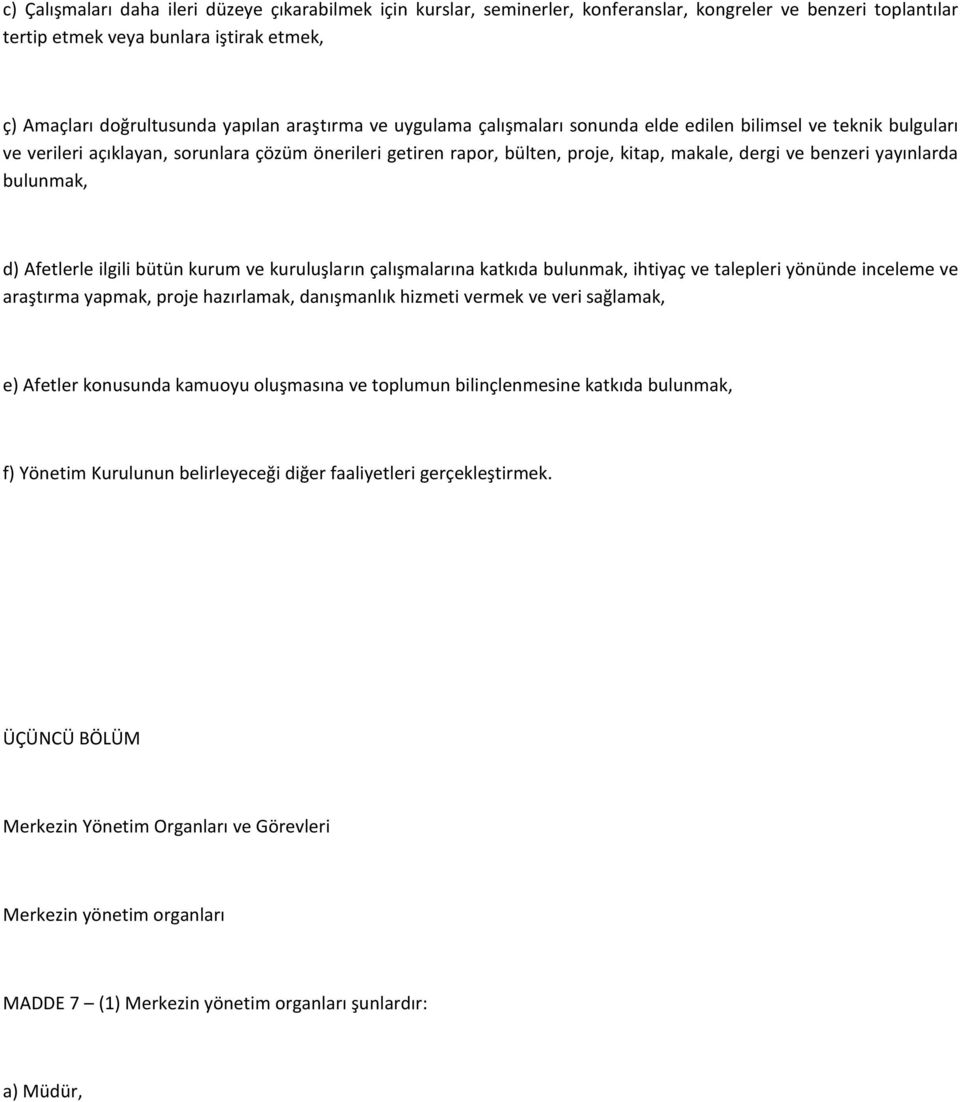 c) Çalışmaları daha ileri düzeye çıkarabilmek için kurslar, seminerler, konferanslar, kongreler ve benzeri toplantılar tertip etmek veya bunlara iştirak etmek,

ç) Amaçları doğrultusunda yapılan araştırma ve uygulama çalışmaları sonunda elde edilen bilimsel ve teknik bulguları ve verileri açıklayan, sorunlara çözüm önerileri getiren rapor, bülten, proje, kitap, makale, dergi ve benzeri yayınlarda bulunmak,

d) Afetlerle ilgili bütün kurum ve kuruluşların çalışmalarına katkıda bulunmak, ihtiyaç ve talepleri yönünde inceleme ve araştırma yapmak, proje hazırlamak, danışmanlık hizmeti vermek ve veri sağlamak,

e) Afetler konusunda kamuoyu oluşmasına ve toplumun bilinçlenmesine katkıda bulunmak,

f) Yönetim Kurulunun belirleyeceği diğer faaliyetleri gerçekleştirmek.

ÜÇÜNCÜ BÖLÜM

Merkezin Yönetim Organları ve Görevleri

Merkezin yönetim organları

MADDE 7 – (1) Merkezin yönetim organları şunlardır:

a) Müdür,